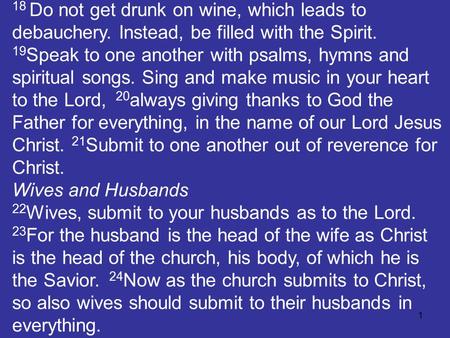 $^{18}$ Do not get drunk on wine, which leads to debauchery. Instead, be filled with the Spirit. $^{19}$Speak to one another with psalms, hymns and spiritual songs. Sing and make music in your heart to the Lord, $^{20}$always giving thanks to God the Father for everything, in the name of our Lord Jesus Christ. $^{21}$Submit to one another out of reverence for Christ.

Wives and Husbands
$^{22}$Wives, submit to your husbands as to the Lord. $^{23}$For the husband is the head of the wife as Christ is the head of the church, his body, of which he is the Savior. $^{24}$Now as the church submits to Christ, so also wives should submit to their husbands in everything.

1